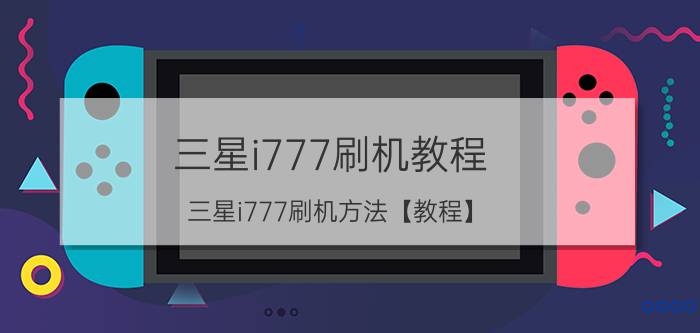 三星i777刷机教程

三星i777刷机方法【教程】